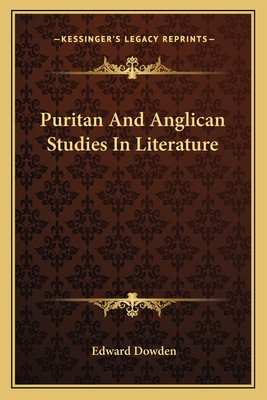 —KESSINGER'S LEGACY REPRINTS—

Puritan And Anglican Studies In Literature

Edward Dowden